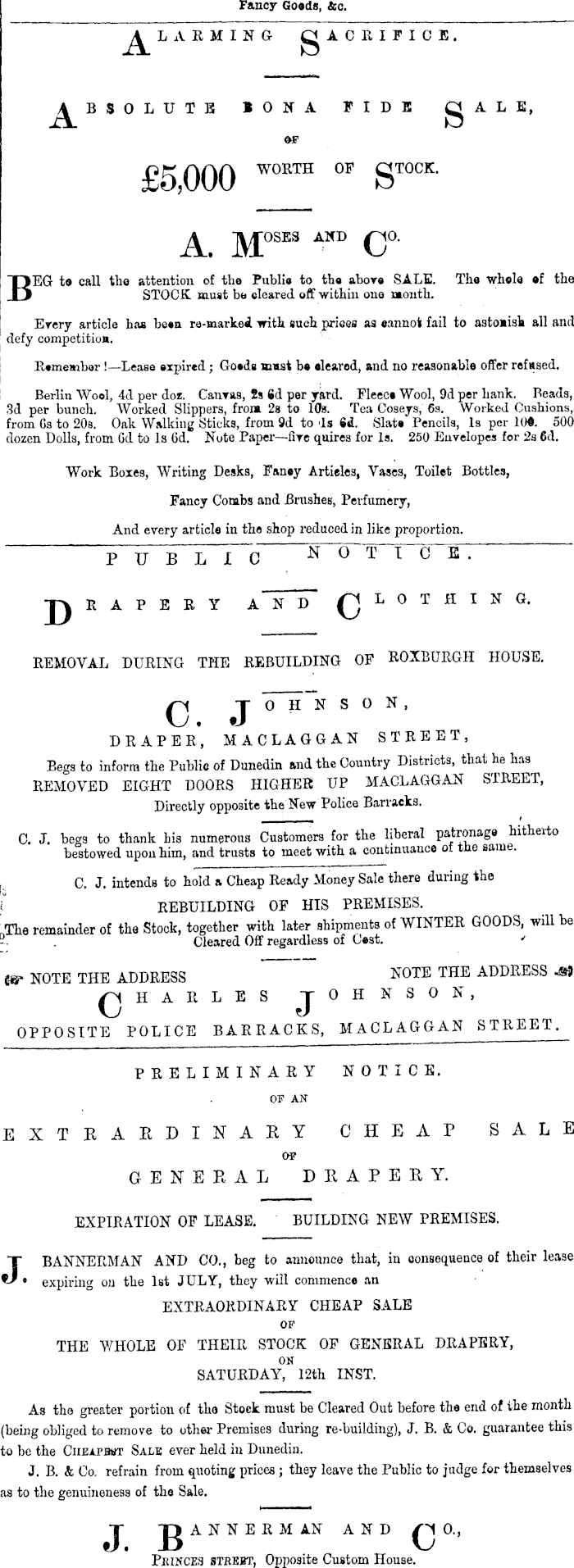 Fancy Goods, &c.

ALARMING SACRIFICE.

ABSOLUTE BONA FIDE SALE,

OF

£5,000 WORTH OF STOCK.

A. MOSES AND CO.

BEG to call the attention of the Public to the above SALE. The whole of the STOCK must be cleared off within one month.

Every article has been re-marked with such prices as cannot fail to astonish all and defy competition.

Remember!—Lease expired; Goods must be cleared, and no reasonable offer refused.

Berlin Wool, 4d per doz. Canvas, 2s 6d per yard. Fleece Wool, 9d per hank. Beads, 3d per bunch. Worked Slippers, from 2s to 10s. Tea Coseys, 6s. Worked Cushions, from 6s to 20s. Oak Walking Sticks, from 9d to 1s 6d. Slate Pencils, 1s per 100. 500 dozen Dolls, from 6d to 1s 6d. Note Paper—five quires for 1s. 250 Envelopes for 2s 6d.

Work Boxes, Writing Desks, Fancy Articles, Vases, Toilet Bottles,

Fancy Combs and Brushes, Perfumery,

And every article in the shop reduced in like proportion.

PUBLIC NOTICE.

DRAPERY AND CLOTHING.

REMOVAL DURING THE REBUILDING OF ROXBURGH HOUSE.

C. JOHNSON,

DRAPER, MACLAGGAN STREET,

Begs to inform the Public of Dunedin and the Country Districts, that he has REMOVED EIGHT DOORS HIGHER UP MACLAGGAN STREET, Directly opposite the New Police Barracks.

C. J. begs to thank his numerous Customers for the liberal patronage hitherto bestowed upon him, and trusts to meet with a continuance of the same.

C. J. intends to hold a Cheap Ready Money Sale there during the

REBUILDING OF HIS PREMISES.

The remainder of the Stock, together with later shipments of WINTER GOODS, will be Cleared Off regardless of Cost.

NOTE THE ADDRESS NOTE THE ADDRESS

CHARLES JOHNSON,

OPPOSITE POLICE BARRACKS, MACLAGGAN STREET.

PRELIMINARY NOTICE.

OF AN

EXTRARDINARY CHEAP SALE

OF

GENERAL DRAPERY.

EXPIRATION OF LEASE. BUILDING NEW PREMISES.

J. BANNERMAN AND CO., beg to announce that, in consequence of their lease expiring on the 1st JULY, they will commence an

EXTRAORDINARY CHEAP SALE

OF

THE WHOLE OF THEIR STOCK OF GENERAL DRAPERY,

ON

SATURDAY, 12th INST.

As the greater portion of the Stock must be Cleared Out before the end of the month (being obliged to remove to other Premises during re-building), J. B. & Co. guarantee this to be the CHEAPEST SALE ever held in Dunedin.

J. B. & Co. refrain from quoting prices; they leave the Public to judge for themselves as to the genuineness of the Sale.

J. BANNERMAN AND CO.,

PRINCES STREET, Opposite Custom House.